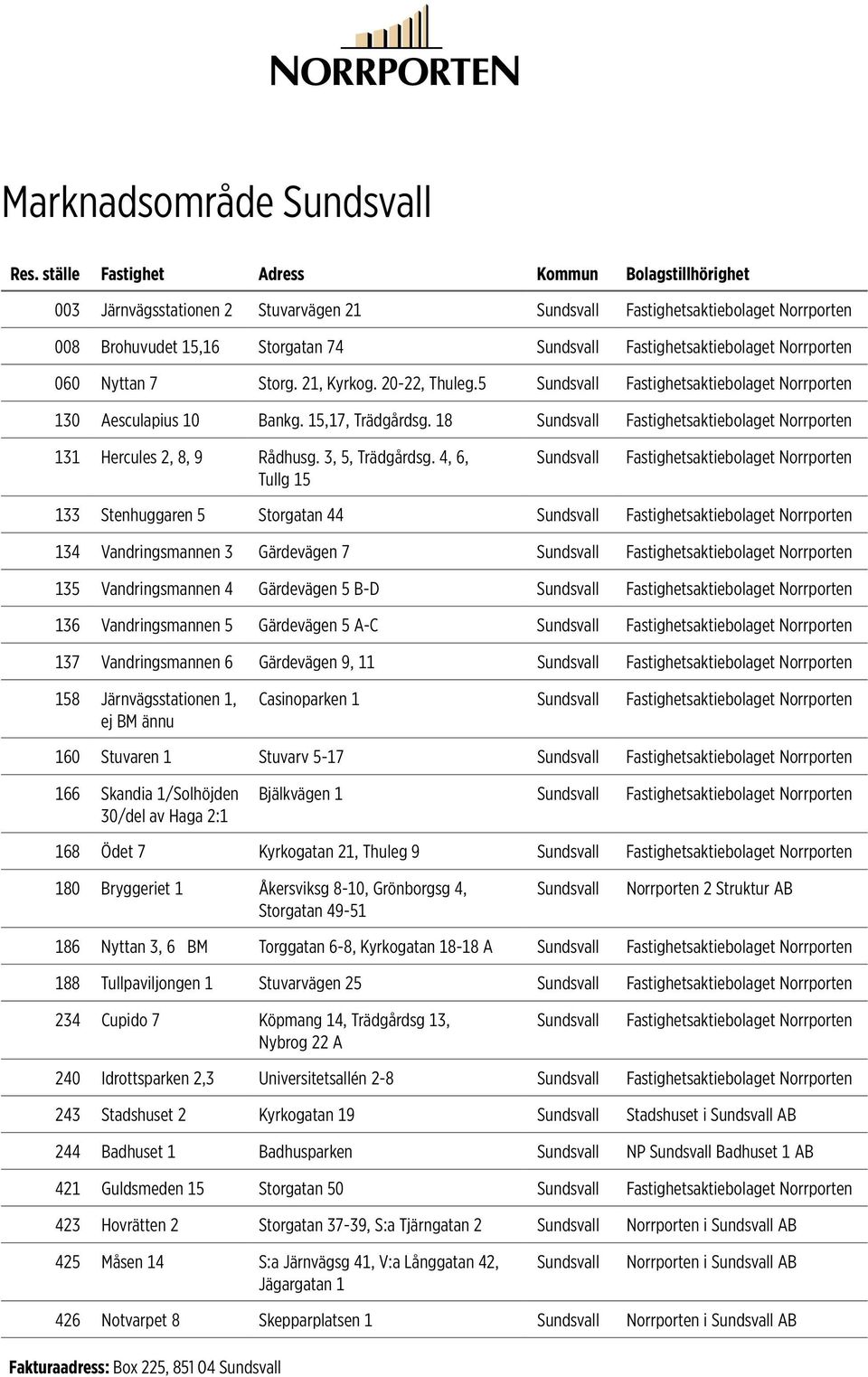 NORRPORTEN

Marknadsområde Sundsvall

| Res. ställe | Fastighet | Adress | Kommun | Bolagstillhörighet |
|---|---|---|---|---|
| 003 | Järnvägsstationen 2 | Stuvarvägen 21 | Sundsvall | Fastighetsaktiebolaget Norrporten |
| 008 | Brohuvudet 15,16 | Storgatan 74 | Sundsvall | Fastighetsaktiebolaget Norrporten |
| 060 | Nyttan 7 | Storg. 21, Kyrkog. 20-22, Thuleg.5 | Sundsvall | Fastighetsaktiebolaget Norrporten |
| 130 | Aesculapius 10 | Bankg. 15,17, Trädgårdsg. 18 | Sundsvall | Fastighetsaktiebolaget Norrporten |
| 131 | Hercules 2, 8, 9 | Rådhusg. 3, 5, Trädgårdsg. 4, 6, Tullg 15 | Sundsvall | Fastighetsaktiebolaget Norrporten |
| 133 | Stenhuggaren 5 | Storgatan 44 | Sundsvall | Fastighetsaktiebolaget Norrporten |
| 134 | Vandringsmannen 3 | Gärdevägen 7 | Sundsvall | Fastighetsaktiebolaget Norrporten |
| 135 | Vandringsmannen 4 | Gärdevägen 5 B-D | Sundsvall | Fastighetsaktiebolaget Norrporten |
| 136 | Vandringsmannen 5 | Gärdevägen 5 A-C | Sundsvall | Fastighetsaktiebolaget Norrporten |
| 137 | Vandringsmannen 6 | Gärdevägen 9, 11 | Sundsvall | Fastighetsaktiebolaget Norrporten |
| 158 | Järnvägsstationen 1, ej BM ännu | Casinoparken 1 | Sundsvall | Fastighetsaktiebolaget Norrporten |
| 160 | Stuvaren 1 | Stuvarv 5-17 | Sundsvall | Fastighetsaktiebolaget Norrporten |
| 166 | Skandia 1/Solhöjden 30/del av Haga 2:1 | Bjälkvägen 1 | Sundsvall | Fastighetsaktiebolaget Norrporten |
| 168 | Ödet 7 | Kyrkogatan 21, Thuleg 9 | Sundsvall | Fastighetsaktiebolaget Norrporten |
| 180 | Bryggeriet 1 | Åkersviksg 8-10, Grönborgsg 4, Storgatan 49-51 | Sundsvall | Norrporten 2 Struktur AB |
| 186 | Nyttan 3, 6 BM | Torggatan 6-8, Kyrkogatan 18-18 A | Sundsvall | Fastighetsaktiebolaget Norrporten |
| 188 | Tullpaviljongen 1 | Stuvarvägen 25 | Sundsvall | Fastighetsaktiebolaget Norrporten |
| 234 | Cupido 7 | Köpmang 14, Trädgårdsg 13, Nybrog 22 A | Sundsvall | Fastighetsaktiebolaget Norrporten |
| 240 | Idrottsparken 2,3 | Universitetsallén 2-8 | Sundsvall | Fastighetsaktiebolaget Norrporten |
| 243 | Stadshuset 2 | Kyrkogatan 19 | Sundsvall | Stadshuset i Sundsvall AB |
| 244 | Badhuset 1 | Badhusparken | Sundsvall | NP Sundsvall Badhuset 1 AB |
| 421 | Guldsmeden 15 | Storgatan 50 | Sundsvall | Fastighetsaktiebolaget Norrporten |
| 423 | Hovrätten 2 | Storgatan 37-39, S:a Tjärngatan 2 | Sundsvall | Norrporten i Sundsvall AB |
| 425 | Måsen 14 | S:a Järnvägsg 41, V:a Långgatan 42, Jägargatan 1 | Sundsvall | Norrporten i Sundsvall AB |
| 426 | Notvarpet 8 | Skepparplatsen 1 | Sundsvall | Norrporten i Sundsvall AB |

Fakturaadress: Box 225, 851 04 Sundsvall